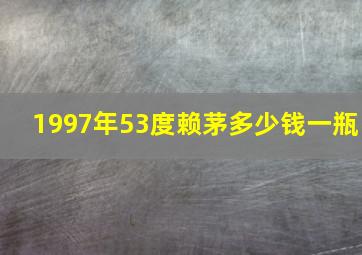 1997年53度赖茅多少钱一瓶